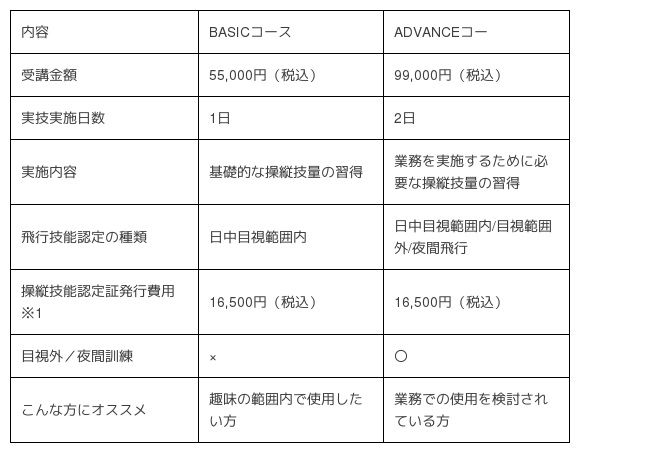 | 内容 | BASICコース | ADVANCEコー |
|---|---|---|
| 受講金額 | 55,000円（税込） | 99,000円（税込） |
| 実技実施日数 | 1日 | 2日 |
| 実施内容 | 基礎的な操縦技量の習得 | 業務を実施するために必要な操縦技量の習得 |
| 飛行技能認定の種類 | 日中目視範囲内 | 日中目視範囲内/目視範囲外/夜間飛行 |
| 操縦技能認定証発行費用※1 | 16,500円（税込） | 16,500円（税込） |
| 目視外／夜間訓練 | × | ○ |
| こんな方にオススメ | 趣味の範囲内で使用したい方 | 業務での使用を検討されている方 |